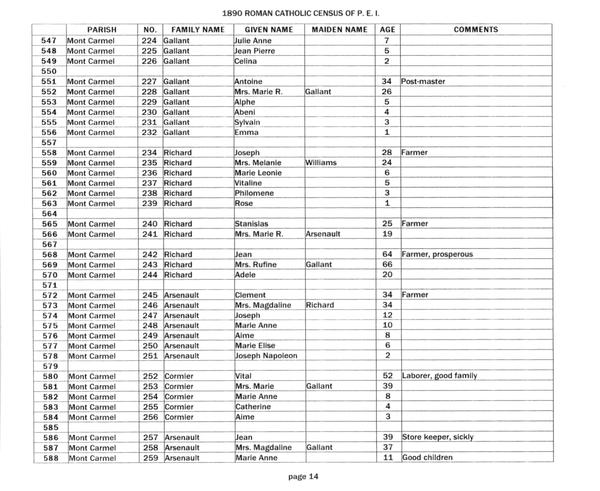 1890 ROMAN CATHOLIC CENSUS OF P. E. I.

| | PARISH | NO. | FAMILY NAME | GIVEN NAME | MAIDEN NAME | AGE | COMMENTS |
|---|---|---|---|---|---|---|---|
| 547 | Mont Carmel | 224 | Gallant | Julie Anne | | 7 | |
| 548 | Mont Carmel | 225 | Gallant | Jean Pierre | | 5 | |
| 549 | Mont Carmel | 226 | Gallant | Celina | | 2 | |
| 550 | | | | | | | |
| 551 | Mont Carmel | 227 | Gallant | Antoine | | 34 | Post-master |
| 552 | Mont Carmel | 228 | Gallant | Mrs. Marie R. | Gallant | 26 | |
| 553 | Mont Carmel | 229 | Gallant | Alphe | | 5 | |
| 554 | Mont Carmel | 230 | Gallant | Abeni | | 4 | |
| 555 | Mont Carmel | 231 | Gallant | Sylvain | | 3 | |
| 556 | Mont Carmel | 232 | Gallant | Emma | | 1 | |
| 557 | | | | | | | |
| 558 | Mont Carmel | 234 | Richard | Joseph | | 28 | Farmer |
| 559 | Mont Carmel | 235 | Richard | Mrs. Melanie | Williams | 24 | |
| 560 | Mont Carmel | 236 | Richard | Marie Leonie | | 6 | |
| 561 | Mont Carmel | 237 | Richard | Vitaline | | 5 | |
| 562 | Mont Carmel | 238 | Richard | Philomene | | 3 | |
| 563 | Mont Carmel | 239 | Richard | Rose | | 1 | |
| 564 | | | | | | | |
| 565 | Mont Carmel | 240 | Richard | Stanislas | | 25 | Farmer |
| 566 | Mont Carmel | 241 | Richard | Mrs. Marie R. | Arsenault | 19 | |
| 567 | | | | | | | |
| 568 | Mont Carmel | 242 | Richard | Jean | | 64 | Farmer, prosperous |
| 569 | Mont Carmel | 243 | Richard | Mrs. Rufine | Gallant | 66 | |
| 570 | Mont Carmel | 244 | Richard | Adele | | 20 | |
| 571 | | | | | | | |
| 572 | Mont Carmel | 245 | Arsenault | Clement | | 34 | Farmer |
| 573 | Mont Carmel | 246 | Arsenault | Mrs. Magdaline | Richard | 34 | |
| 574 | Mont Carmel | 247 | Arsenault | Joseph | | 12 | |
| 575 | Mont Carmel | 248 | Arsenault | Marie Anne | | 10 | |
| 576 | Mont Carmel | 249 | Arsenault | Aime | | 8 | |
| 577 | Mont Carmel | 250 | Arsenault | Marie Elise | | 6 | |
| 578 | Mont Carmel | 251 | Arsenault | Joseph Napoleon | | 2 | |
| 579 | | | | | | | |
| 580 | Mont Carmel | 252 | Cormier | Vital | | 52 | Laborer, good family |
| 581 | Mont Carmel | 253 | Cormier | Mrs. Marie | Gallant | 39 | |
| 582 | Mont Carmel | 254 | Cormier | Marie Anne | | 8 | |
| 583 | Mont Carmel | 255 | Cormier | Catherine | | 4 | |
| 584 | Mont Carmel | 256 | Cormier | Aime | | 3 | |
| 585 | | | | | | | |
| 586 | Mont Carmel | 257 | Arsenault | Jean | | 39 | Store keeper, sickly |
| 587 | Mont Carmel | 258 | Arsenault | Mrs. Magdaline | Gallant | 37 | |
| 588 | Mont Carmel | 259 | Arsenault | Marie Anne | | 11 | Good children |

page 14